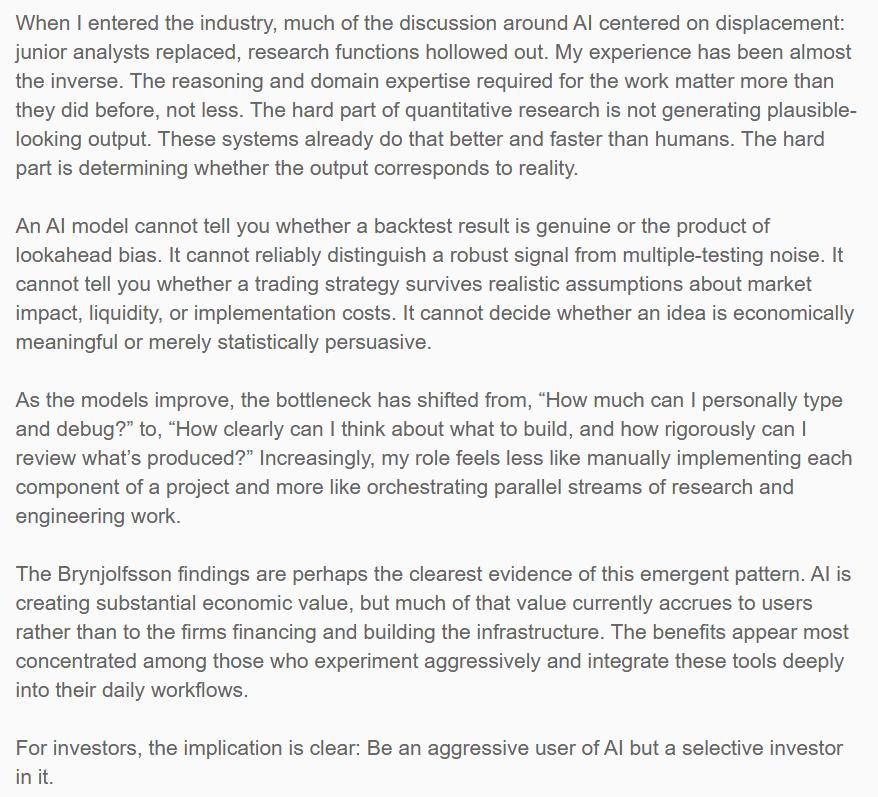 When I entered the industry, much of the discussion around AI centered on displacement: junior analysts replaced, research functions hollowed out. My experience has been almost the inverse. The reasoning and domain expertise required for the work matter more than they did before, not less. The hard part of quantitative research is not generating plausible-looking output. These systems already do that better and faster than humans. The hard part is determining whether the output corresponds to reality.

An AI model cannot tell you whether a backtest result is genuine or the product of lookahead bias. It cannot reliably distinguish a robust signal from multiple-testing noise. It cannot tell you whether a trading strategy survives realistic assumptions about market impact, liquidity, or implementation costs. It cannot decide whether an idea is economically meaningful or merely statistically persuasive.

As the models improve, the bottleneck has shifted from, “How much can I personally type and debug?” to, “How clearly can I think about what to build, and how rigorously can I review what’s produced?” Increasingly, my role feels less like manually implementing each component of a project and more like orchestrating parallel streams of research and engineering work.

The Brynjolfsson findings are perhaps the clearest evidence of this emergent pattern. AI is creating substantial economic value, but much of that value currently accrues to users rather than to the firms financing and building the infrastructure. The benefits appear most concentrated among those who experiment aggressively and integrate these tools deeply into their daily workflows.

For investors, the implication is clear: Be an aggressive user of AI but a selective investor in it.